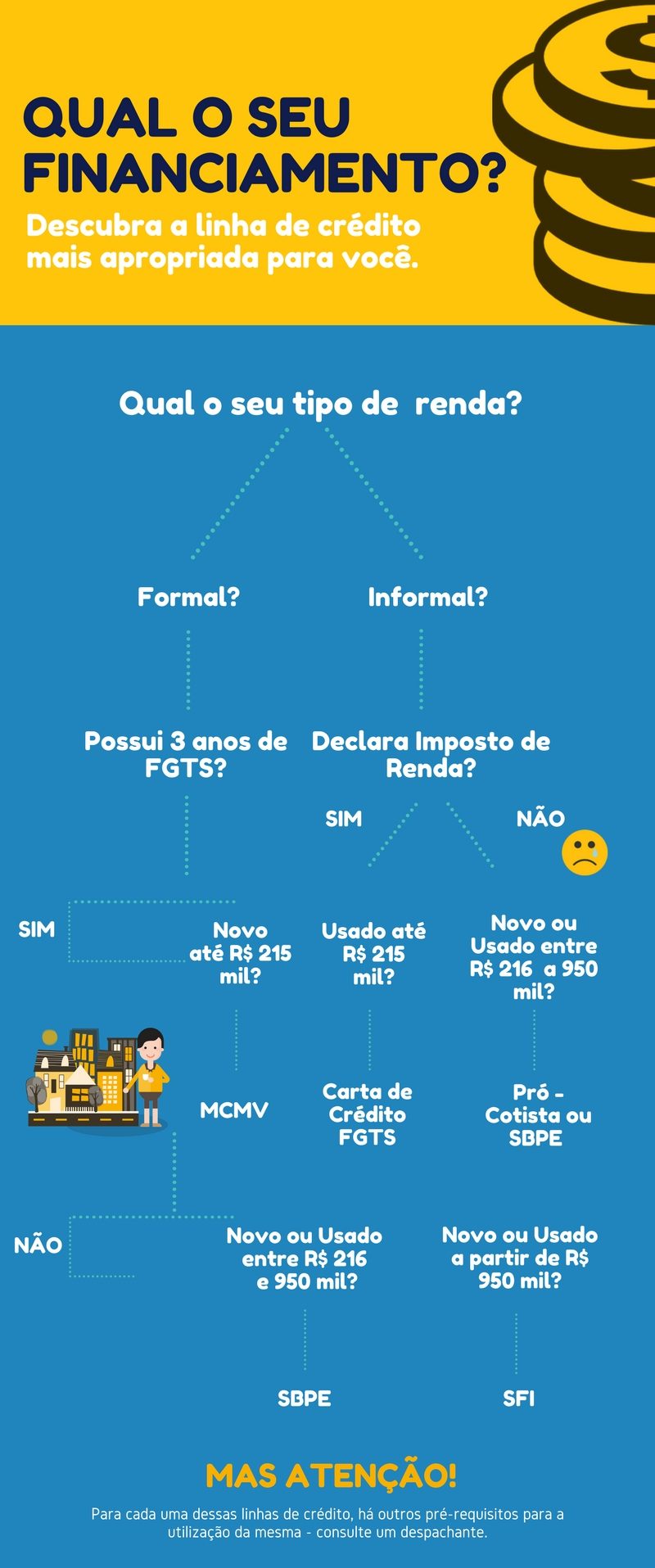 QUAL O SEU FINANCIAMENTO?

Descubra a linha de crédito mais apropriada para você.

Qual o seu tipo de renda?

Formal?

Informal?

Possui 3 anos de FGTS?

Declara Imposto de Renda?

SIM

NÃO

SIM

Novo até R$ 215 mil?

Usado até R$ 215 mil?

Novo ou Usado entre R$ 216 a 950 mil?

MCMV

Carta de Crédito FGTS

Pró - Cotista ou SBPE

NÃO

Novo ou Usado entre R$ 216 e 950 mil?

Novo ou Usado a partir de R$ 950 mil?

SBPE

SFI

MAS ATENÇÃO!

Para cada uma dessas linhas de crédito, há outros pré-requisitos para a utilização da mesma - consulte um despachante.